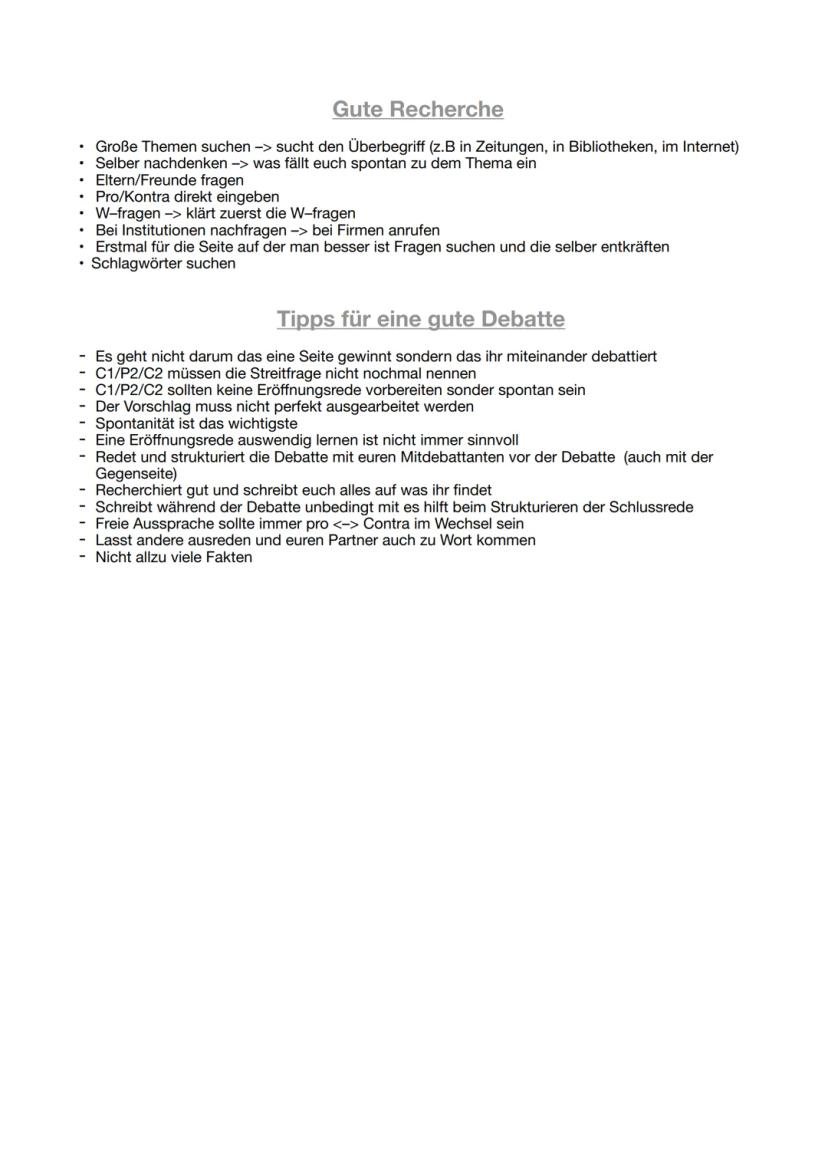 Gute Recherche

• Große Themen suchen –> sucht den Überbegriff (z.B in Zeitungen, in Bibliotheken, im Internet)
• Selber nachdenken –> was fällt euch spontan zu dem Thema ein
• Eltern/Freunde fragen
• Pro/Kontra direkt eingeben
• W–fragen –> klärt zuerst die W–fragen
• Bei Institutionen nachfragen –> bei Firmen anrufen
• Erstmal für die Seite auf der man besser ist Fragen suchen und die selber entkräften
• Schlagwörter suchen

Tipps für eine gute Debatte

- Es geht nicht darum das eine Seite gewinnt sondern das ihr miteinander debattiert
- C1/P2/C2 müssen die Streitfrage nicht nochmal nennen
- C1/P2/C2 sollten keine Eröffnungsrede vorbereiten sonder spontan sein
- Der Vorschlag muss nicht perfekt ausgearbeitet werden
- Spontanität ist das wichtigste
- Eine Eröffnungsrede auswendig lernen ist nicht immer sinnvoll
- Redet und strukturiert die Debatte mit euren Mitdebattanten vor der Debatte (auch mit der Gegenseite)
- Recherchiert gut und schreibt euch alles auf was ihr findet
- Schreibt während der Debatte unbedingt mit es hilft beim Strukturieren der Schlussrede
- Freie Aussprache sollte immer pro <–> Contra im Wechsel sein
- Lasst andere ausreden und euren Partner auch zu Wort kommen
- Nicht allzu viele Fakten